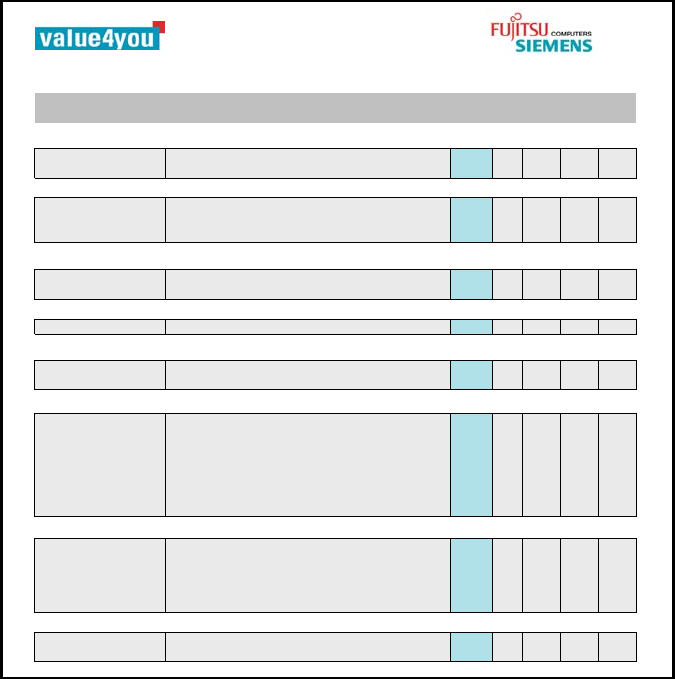 value4you

FUJITSU COMPUTERS SIEMENS